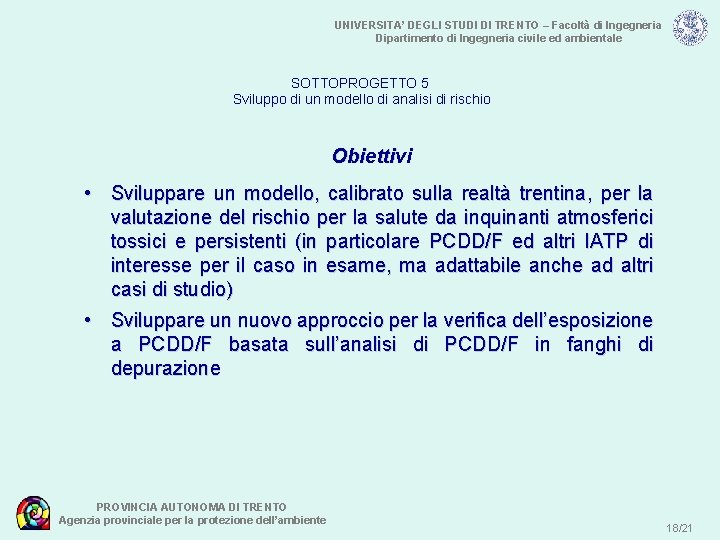 UNIVERSITA' DEGLI STUDI DI TRENTO – Facoltà di Ingegneria
Dipartimento di Ingegneria civile ed ambientale

SOTTOPROGETTO 5
Sviluppo di un modello di analisi di rischio

Obiettivi

• Sviluppare un modello, calibrato sulla realtà trentina, per la valutazione del rischio per la salute da inquinanti atmosferici tossici e persistenti (in particolare PCDD/F ed altri IATP di interesse per il caso in esame, ma adattabile anche ad altri casi di studio)
• Sviluppare un nuovo approccio per la verifica dell'esposizione a PCDD/F basata sull'analisi di PCDD/F in fanghi di depurazione

PROVINCIA AUTONOMA DI TRENTO
Agenzia provinciale per la protezione dell'ambiente

18/21